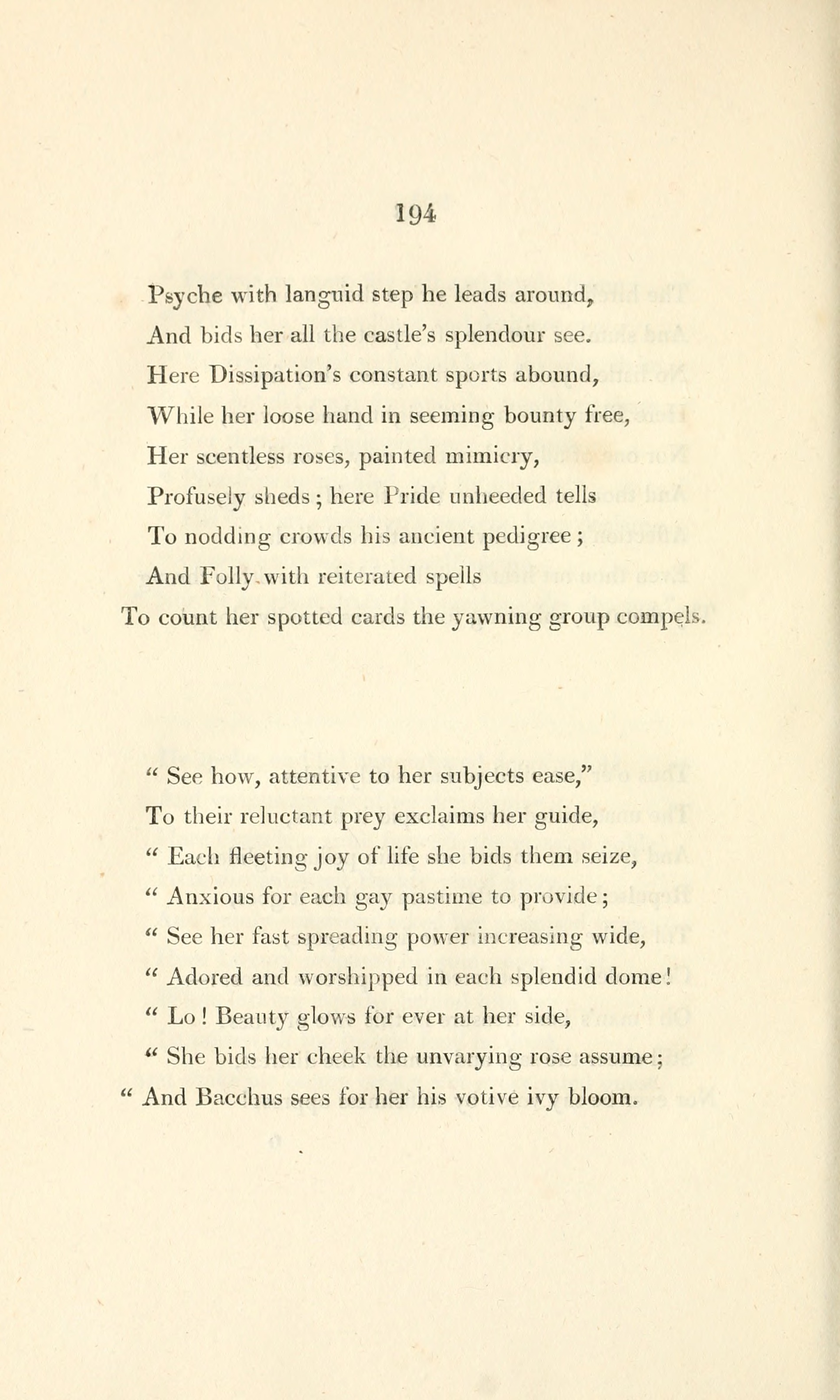 194

Psyche with languid step he leads around,
And bids her all the castle's splendour see.
Here Dissipation's constant sports abound,
While her loose hand in seeming bounty free,
Her scentless roses, painted mimicry,
Profusely sheds; here Pride unheeded tells
To nodding crowds his ancient pedigree;
And Folly with reiterated spells
To count her spotted cards the yawning group compels.

" See how, attentive to her subjects ease,"
To their reluctant prey exclaims her guide,
" Each fleeting joy of life she bids them seize,
" Anxious for each gay pastime to provide;
" See her fast spreading power increasing wide,
" Adored and worshipped in each splendid dome!
" Lo! Beauty glows for ever at her side,
" She bids her cheek the unvarying rose assume;
" And Bacchus sees for her his votive ivy bloom.